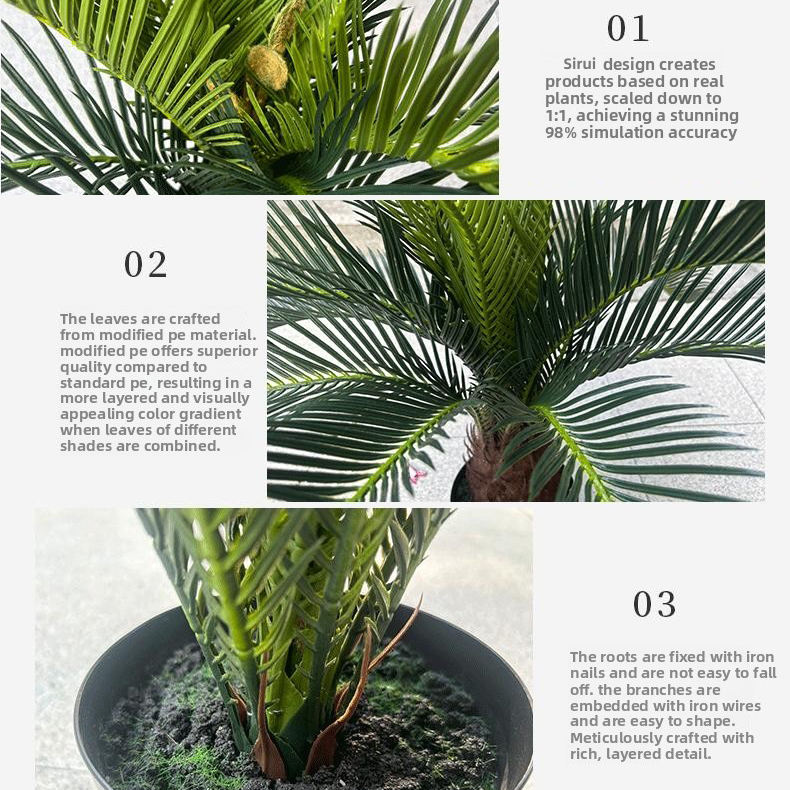 01

Sirui design creates products based on real plants, scaled down to 1:1, achieving a stunning 98% simulation accuracy

02

The leaves are crafted from modified pe material. modified pe offers superior quality compared to standard pe, resulting in a more layered and visually appealing color gradient when leaves of different shades are combined.

03

The roots are fixed with iron nails and are not easy to fall off. the branches are embedded with iron wires and are easy to shape. Meticulously crafted with rich, layered detail.